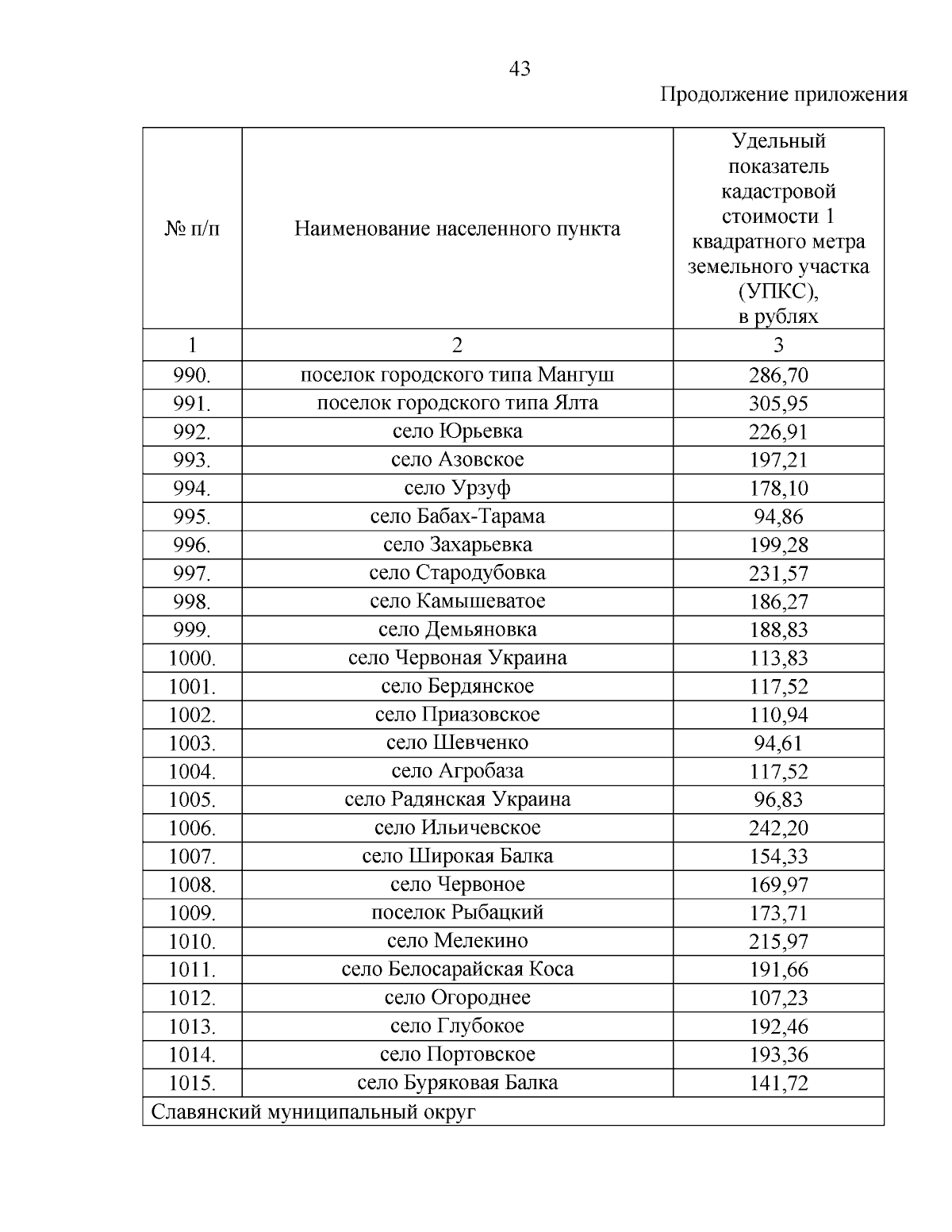 43

Продолжение приложения

| № п/п | Наименование населенного пункта | Удельный показатель кадастровой стоимости 1 квадратного метра земельного участка (УПКС), в рублях |
|---|---|---|
| 1 | 2 | 3 |
| 990. | поселок городского типа Мангуш | 286,70 |
| 991. | поселок городского типа Ялта | 305,95 |
| 992. | село Юрьевка | 226,91 |
| 993. | село Азовское | 197,21 |
| 994. | село Урзуф | 178,10 |
| 995. | село Бабах-Тарама | 94,86 |
| 996. | село Захарьевка | 199,28 |
| 997. | село Стародубовка | 231,57 |
| 998. | село Камышеватое | 186,27 |
| 999. | село Демьяновка | 188,83 |
| 1000. | село Червоная Украина | 113,83 |
| 1001. | село Бердянское | 117,52 |
| 1002. | село Приазовское | 110,94 |
| 1003. | село Шевченко | 94,61 |
| 1004. | село Агробаза | 117,52 |
| 1005. | село Радянская Украина | 96,83 |
| 1006. | село Ильичевское | 242,20 |
| 1007. | село Широкая Балка | 154,33 |
| 1008. | село Червоное | 169,97 |
| 1009. | поселок Рыбацкий | 173,71 |
| 1010. | село Мелекино | 215,97 |
| 1011. | село Белосарайская Коса | 191,66 |
| 1012. | село Огороднее | 107,23 |
| 1013. | село Глубокое | 192,46 |
| 1014. | село Портовское | 193,36 |
| 1015. | село Буряковая Балка | 141,72 |
| Славянский муниципальный округ | | |